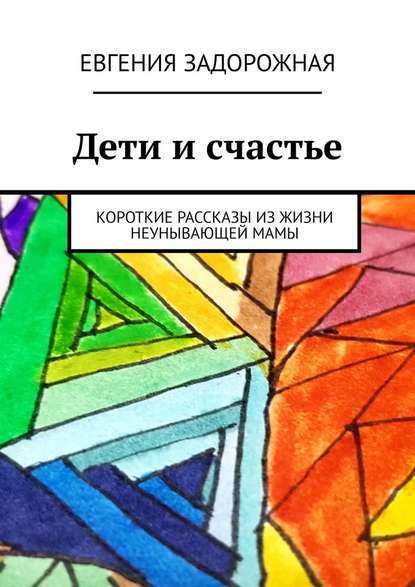 ЕВГЕНИЯ ЗАДОРОЖНАЯ

Дети и счастье

КОРОТКИЕ РАССКАЗЫ ИЗ ЖИЗНИ НЕУНЫВАЮЩЕЙ МАМЫ